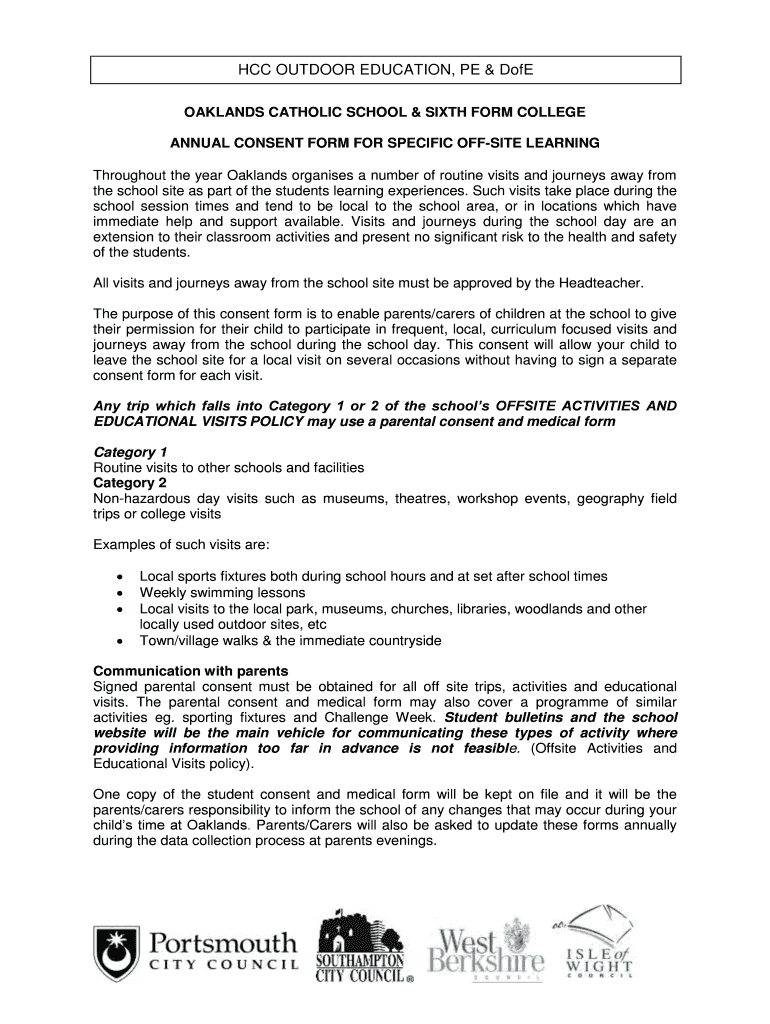 HCC OUTDOOR EDUCATION, PE & DofE

OAKLANDS CATHOLIC SCHOOL & SIXTH FORM COLLEGE

ANNUAL CONSENT FORM FOR SPECIFIC OFF-SITE LEARNING

Throughout the year Oaklands organises a number of routine visits and journeys away from the school site as part of the students learning experiences. Such visits take place during the school session times and tend to be local to the school area, or in locations which have immediate help and support available. Visits and journeys during the school day are an extension to their classroom activities and present no significant risk to the health and safety of the students.

All visits and journeys away from the school site must be approved by the Headteacher.

The purpose of this consent form is to enable parents/carers of children at the school to give their permission for their child to participate in frequent, local, curriculum focused visits and journeys away from the school during the school day. This consent will allow your child to leave the school site for a local visit on several occasions without having to sign a separate consent form for each visit.

Any trip which falls into Category 1 or 2 of the school's OFFSITE ACTIVITIES AND EDUCATIONAL VISITS POLICY may use a parental consent and medical form

Category 1
Routine visits to other schools and facilities
Category 2
Non-hazardous day visits such as museums, theatres, workshop events, geography field trips or college visits

Examples of such visits are:

• Local sports fixtures both during school hours and at set after school times
• Weekly swimming lessons
• Local visits to the local park, museums, churches, libraries, woodlands and other locally used outdoor sites, etc
• Town/village walks & the immediate countryside

Communication with parents
Signed parental consent must be obtained for all off site trips, activities and educational visits. The parental consent and medical form may also cover a programme of similar activities eg. sporting fixtures and Challenge Week. Student bulletins and the school website will be the main vehicle for communicating these types of activity where providing information too far in advance is not feasible. (Offsite Activities and Educational Visits policy).

One copy of the student consent and medical form will be kept on file and it will be the parents/carers responsibility to inform the school of any changes that may occur during your child's time at Oaklands. Parents/Carers will also be asked to update these forms annually during the data collection process at parents evenings.

Portsmouth CITY COUNCIL
SOUTHAMPTON CITY COUNCIL
West Berkshire COUNCIL
ISLE of WIGHT COUNCIL